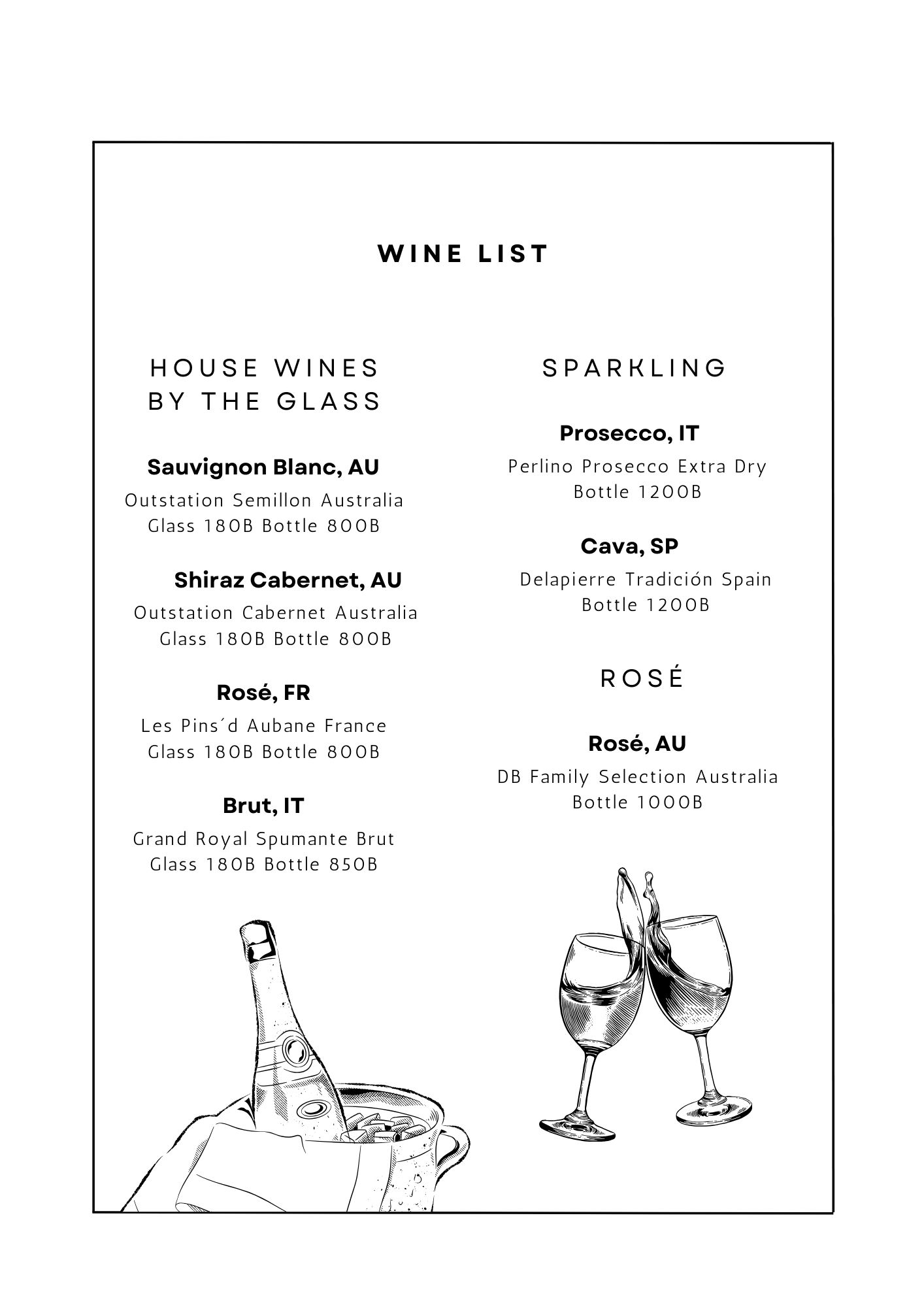 WINE LIST

HOUSE WINES BY THE GLASS

Sauvignon Blanc, AU
Outstation Semillon Australia
Glass 180B Bottle 800B

Shiraz Cabernet, AU
Outstation Cabernet Australia
Glass 180B Bottle 800B

Rosé, FR
Les Pins´d Aubane France
Glass 180B Bottle 800B

Brut, IT
Grand Royal Spumante Brut
Glass 180B Bottle 850B

SPARKLING

Prosecco, IT
Perlino Prosecco Extra Dry
Bottle 1200B

Cava, SP
Delapierre Tradición Spain
Bottle 1200B

ROSÉ

Rosé, AU
DB Family Selection Australia
Bottle 1000B